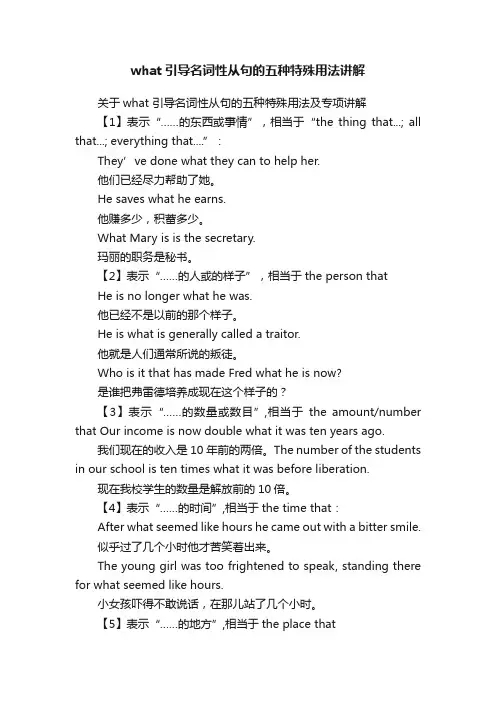 what 引导名词性从句的五种特殊用法讲解

关于 what 引导名词性从句的五种特殊用法及专项讲解

【1】表示“……的东西或事情”，相当于“the thing that...; all that...; everything that....”：

They’ve done what they can to help her.

他们已经尽力帮助了她。

He saves what he earns.

他赚多少，积蓄多少。

What Mary is is the secretary.

玛丽的职务是秘书。

【2】表示“……的人或的样子”，相当于 the person that

He is no longer what he was.

他已经不是以前的那个样子。

He is what is generally called a traitor.

他就是人们通常所说的叛徒。

Who is it that has made Fred what he is now?

是谁把弗雷德培养成现在这个样子的？

【3】表示“……的数量或数目”,相当于 the amount/number that Our income is now double what it was ten years ago.

我们现在的收入是 10 年前的两倍。The number of the students in our school is ten times what it was before liberation.

现在我校学生的数量是解放前的 10 倍。

【4】表示“……的时间”,相当于 the time that：

After what seemed like hours he came out with a bitter smile.

似乎过了几个小时他才苦笑着出来。

The young girl was too frightened to speak, standing there for what seemed like hours.

小女孩吓得不敢说话，在那儿站了几个小时。

【5】表示“……的地方”,相当于 the place that